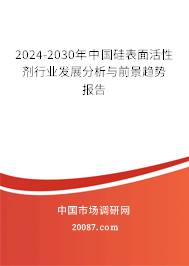 2024-2030年中国硅表面活性剂行业发展分析与前景趋势报告

中国市场调研网

20087.com